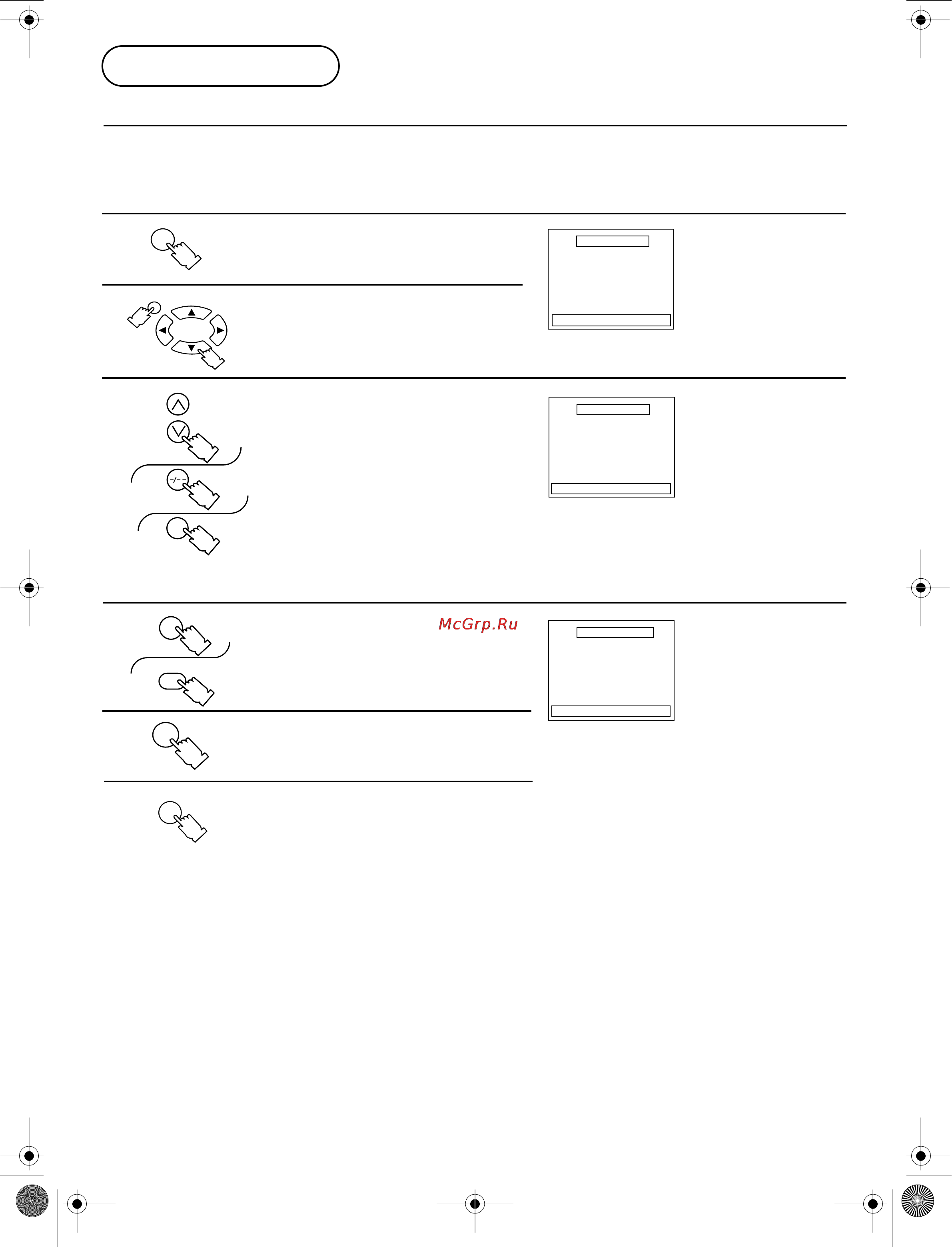 -/--

McGrp.Ru